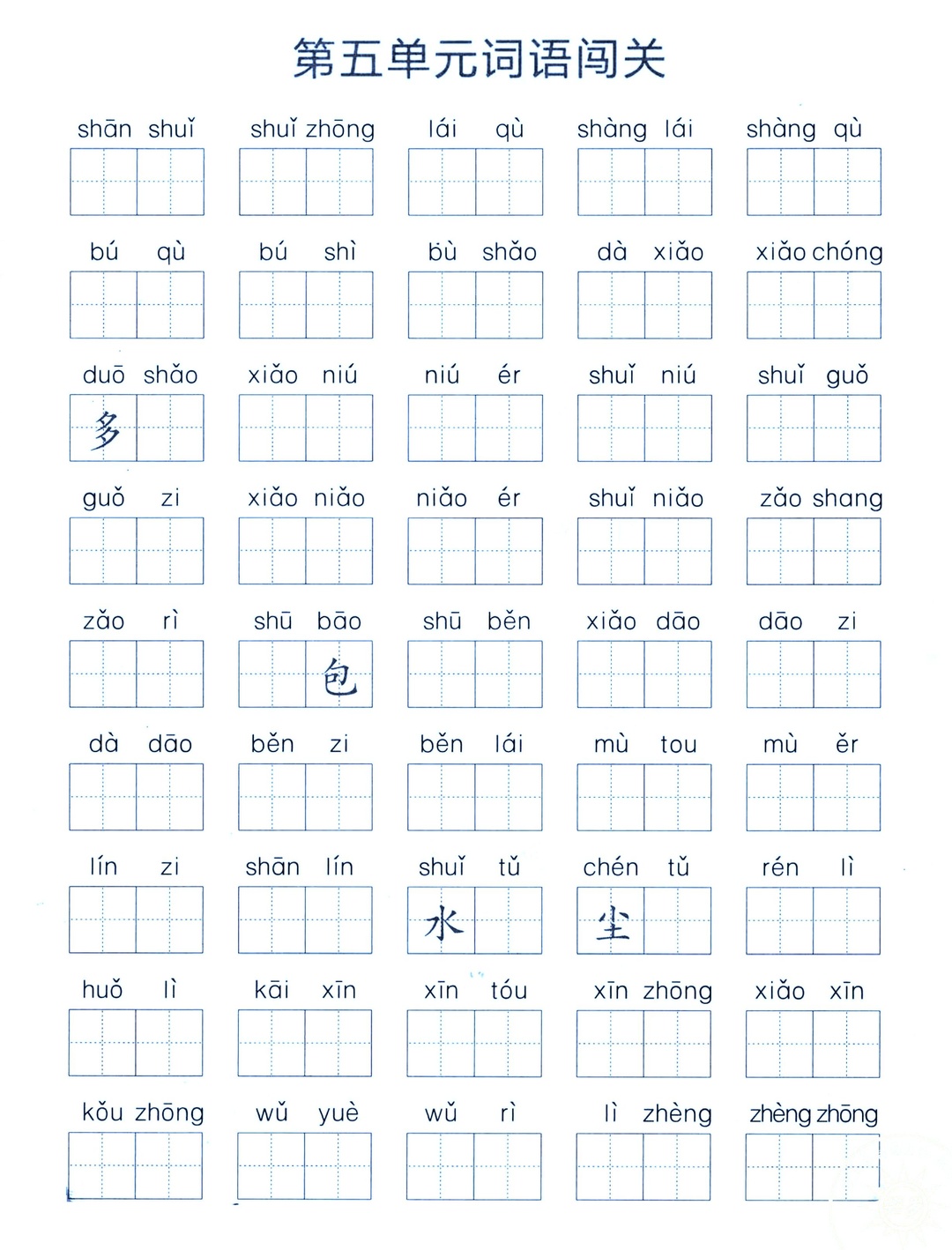 第五单元词语闯关

shān shuǐ　shuǐ zhōng　lái qù　shàng lái　shàng qù

bú qù　bú shì　bù shǎo　dà xiǎo　xiǎo chóng

duō shǎo　xiǎo niú　niú ér　shuǐ niú　shuǐ guǒ
多

guǒ zi　xiǎo niǎo　niǎo ér　shuǐ niǎo　zǎo shang

zǎo rì　shū bāo　shū běn　xiǎo dāo　dāo zi
包

dà dāo　běn zi　běn lái　mù tou　mù ěr

lín zi　shān lín　shuǐ tǔ　chén tǔ　rén lì
水　尘

huǒ lì　kāi xīn　xīn tóu　xīn zhōng　xiǎo xīn

kǒu zhōng　wǔ yuè　wǔ rì　lì zhèng　zhèng zhōng